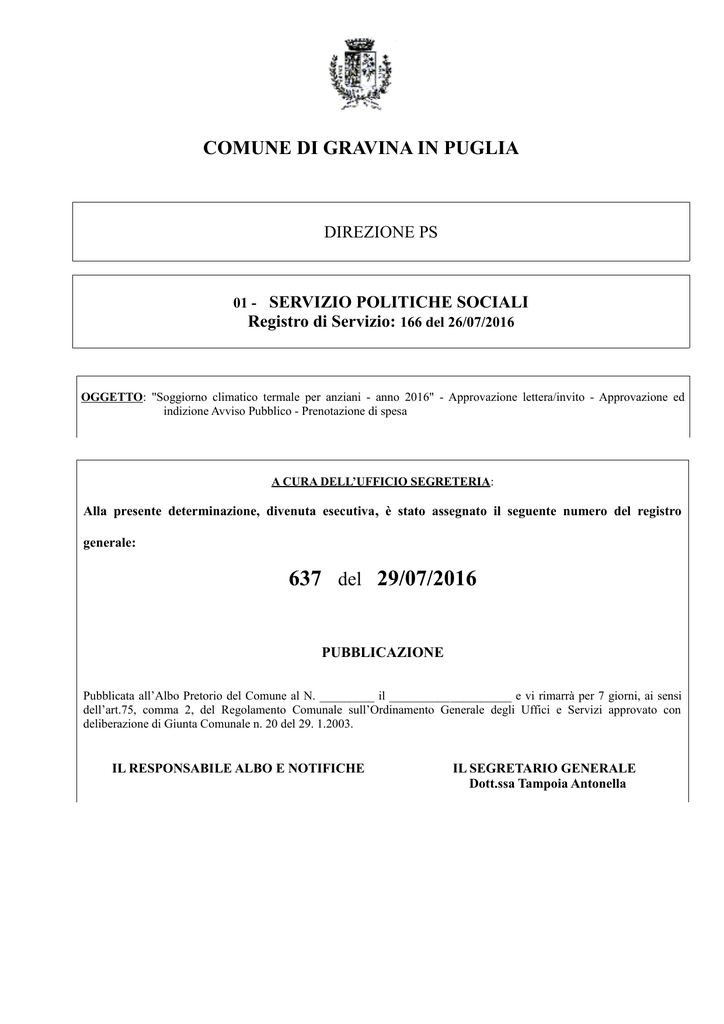 COMUNE DI GRAVINA IN PUGLIA

DIREZIONE PS

01 - SERVIZIO POLITICHE SOCIALI
Registro di Servizio: 166 del 26/07/2016

OGGETTO: "Soggiorno climatico termale per anziani - anno 2016" - Approvazione lettera/invito - Approvazione ed indizione Avviso Pubblico - Prenotazione di spesa

A CURA DELL'UFFICIO SEGRETERIA:

Alla presente determinazione, divenuta esecutiva, è stato assegnato il seguente numero del registro generale:

637 del 29/07/2016

PUBBLICAZIONE

Pubblicata all'Albo Pretorio del Comune al N. _________ il ____________________ e vi rimarrà per 7 giorni, ai sensi dell'art.75, comma 2, del Regolamento Comunale sull'Ordinamento Generale degli Uffici e Servizi approvato con deliberazione di Giunta Comunale n. 20 del 29. 1.2003.

IL RESPONSABILE ALBO E NOTIFICHE

IL SEGRETARIO GENERALE
Dott.ssa Tampoia Antonella